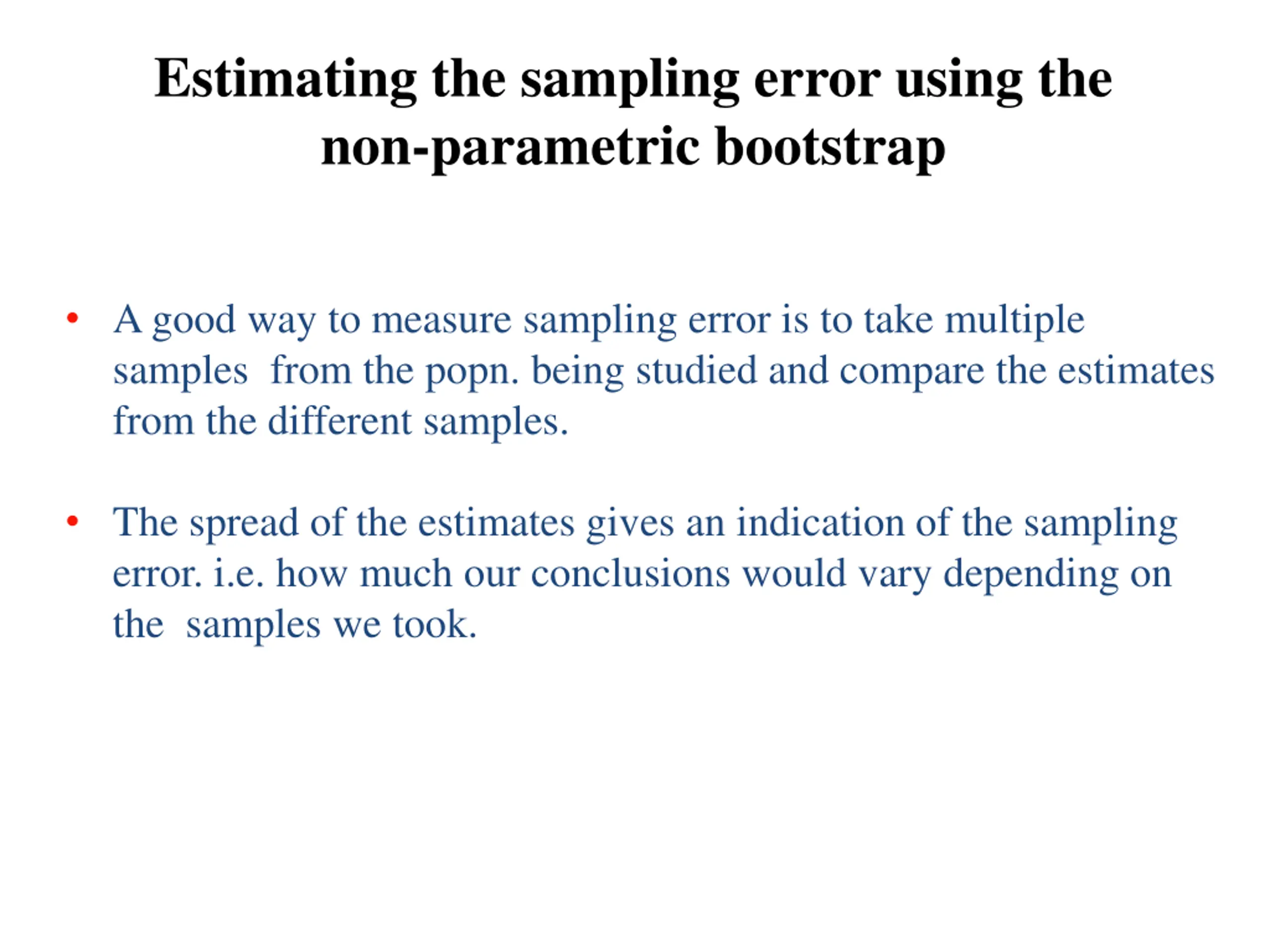 Estimating the sampling error using the non-parametric bootstrap

• A good way to measure sampling error is to take multiple samples from the popn. being studied and compare the estimates from the different samples.

• The spread of the estimates gives an indication of the sampling error. i.e. how much our conclusions would vary depending on the samples we took.